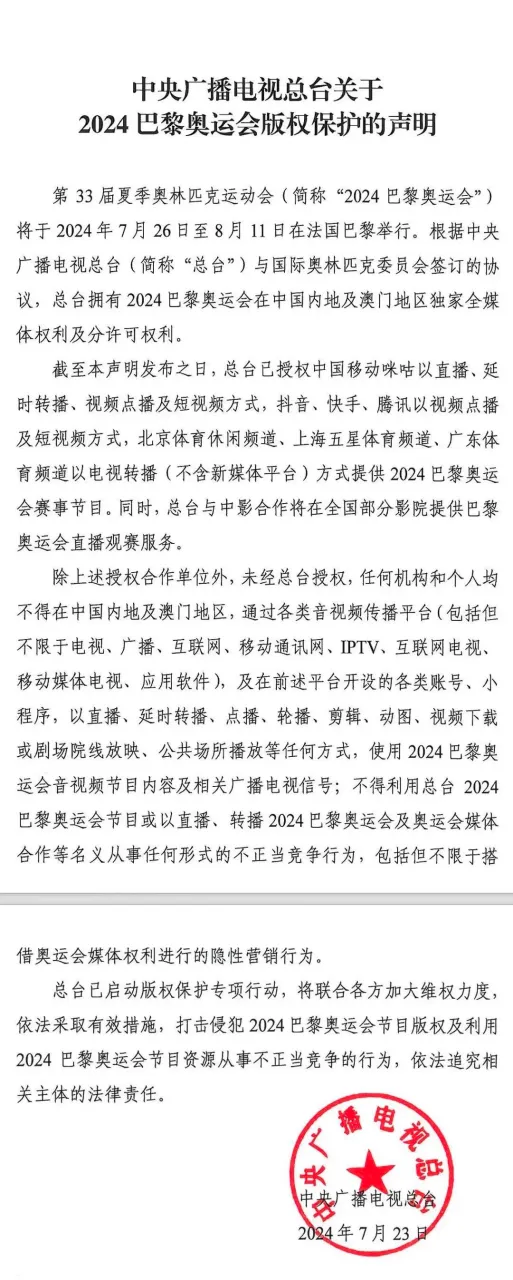 中央广播电视总台关于
2024 巴黎奥运会版权保护的声明

第 33 届夏季奥林匹克运动会（简称“2024 巴黎奥运会”）将于 2024 年 7 月 26 日至 8 月 11 日在法国巴黎举行。根据中央广播电视总台（简称“总台”）与国际奥林匹克委员会签订的协议，总台拥有 2024 巴黎奥运会在中国内地及澳门地区独家全媒体权利及分许可权利。

截至本声明发布之日，总台已授权中国移动咪咕以直播、延时转播、视频点播及短视频方式，抖音、快手、腾讯以视频点播及短视频方式，北京体育休闲频道、上海五星体育频道、广东体育频道以电视转播（不含新媒体平台）方式提供 2024 巴黎奥运会赛事节目。同时，总台与中影合作将在全国部分影院提供巴黎奥运会直播观赛服务。

除上述授权合作单位外，未经总台授权，任何机构和个人均不得在中国内地及澳门地区，通过各类音视频传播平台（包括但不限于电视、广播、互联网、移动通讯网、IPTV、互联网电视、移动媒体电视、应用软件），及在前述平台开设的各类账号、小程序，以直播、延时转播、点播、轮播、剪辑、动图、视频下载或剧场院线放映、公共场所播放等任何方式，使用 2024 巴黎奥运会音视频节目内容及相关广播电视信号；不得利用总台 2024 巴黎奥运会节目或以直播、转播 2024 巴黎奥运会及奥运会媒体合作等名义从事任何形式的不正当竞争行为，包括但不限于搭借奥运会媒体权利进行的隐性营销行为。

总台已启动版权保护专项行动，将联合各方加大维权力度，依法采取有效措施，打击侵犯 2024 巴黎奥运会节目版权及利用 2024 巴黎奥运会节目资源从事不正当竞争的行为，依法追究相关主体的法律责任。

中央广播电视总台
中央广播电视总台
2024 年 7 月 23 日